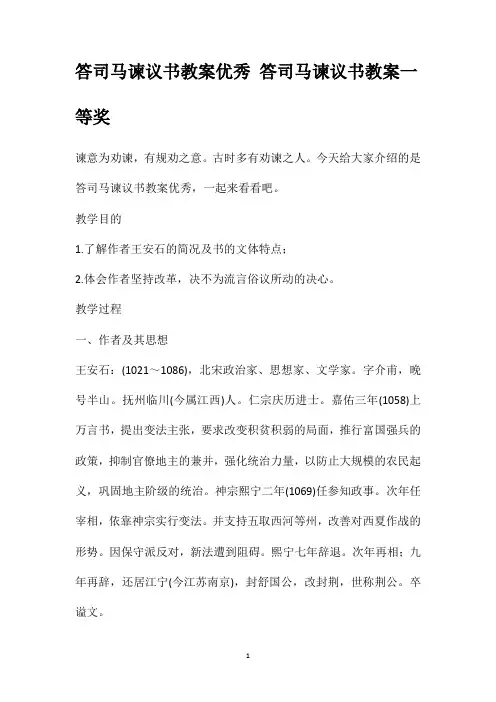 答司马谏议书教案优秀 答司马谏议书教案一等奖

谏意为劝谏，有规劝之意。古时多有劝谏之人。今天给大家介绍的是答司马谏议书教案优秀，一起来看看吧。

教学目的

1.了解作者王安石的简况及书的文体特点；

2.体会作者坚持改革，决不为流言俗议所动的决心。

教学过程

一、作者及其思想

王安石：(1021～1086)，北宋政治家、思想家、文学家。字介甫，晚号半山。抚州临川(今属江西)人。仁宗庆历进士。嘉佑三年(1058)上万言书，提出变法主张，要求改变积贫积弱的局面，推行富国强兵的政策，抑制官僚地主的兼并，强化统治力量，以防止大规模的农民起义，巩固地主阶级的统治。神宗熙宁二年(1069)任参知政事。次年任宰相，依靠神宗实行变法。并支持五取西河等州，改善对西夏作战的形势。因保守派反对，新法遭到阻碍。熙宁七年辞退。次年再相；九年再辞，还居江宁(今江苏南京)，封舒国公，改封荆，世称荆公。卒谥文。

1